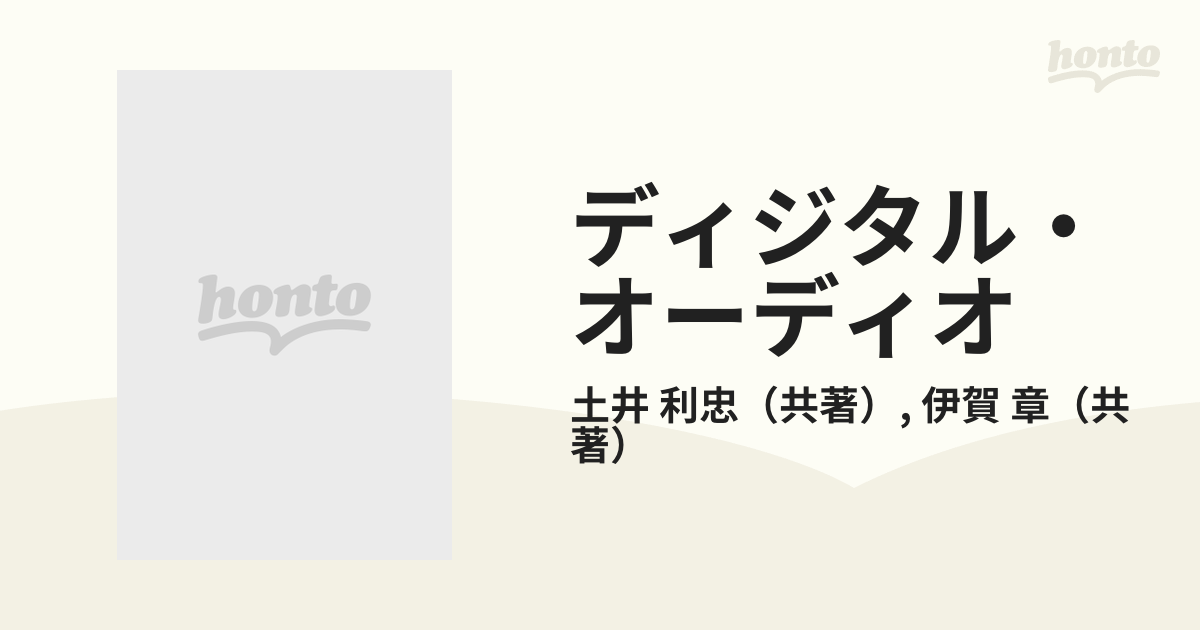 honto

honto

ディジタル・オーディオ

土井 利忠（共著）, 伊賀 章（共著）